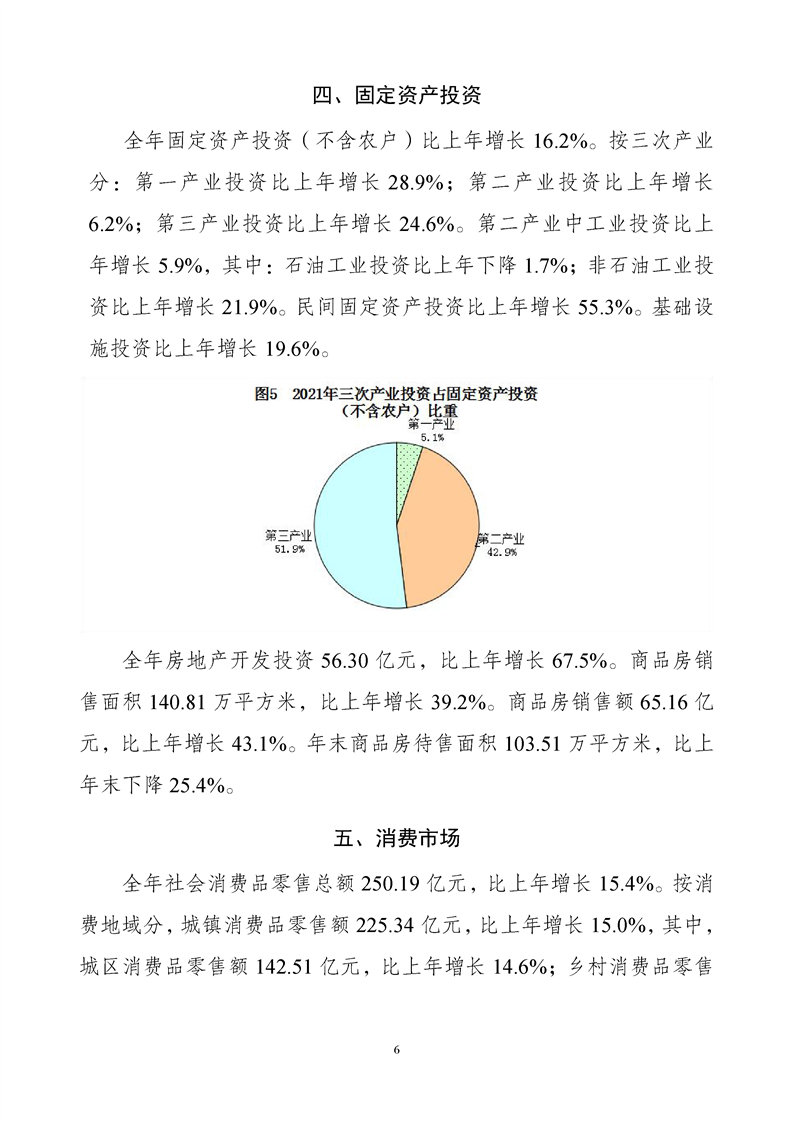 四、固定资产投资

全年固定资产投资（不含农户）比上年增长 16.2%。按三次产业分：第一产业投资比上年增长 28.9%；第二产业投资比上年增长 6.2%；第三产业投资比上年增长 24.6%。第二产业中工业投资比上年增长 5.9%，其中：石油工业投资比上年下降 1.7%；非石油工业投资比上年增长 21.9%。民间固定资产投资比上年增长 55.3%。基础设施投资比上年增长 19.6%。

图5 2021年三次产业投资占固定资产投资（不含农户）比重

第一产业
5.1%

第二产业
42.9%

第三产业
51.9%

全年房地产开发投资 56.30 亿元，比上年增长 67.5%。商品房销售面积 140.81 万平方米，比上年增长 39.2%。商品房销售额 65.16 亿元，比上年增长 43.1%。年末商品房待售面积 103.51 万平方米，比上年末下降 25.4%。

五、消费市场

全年社会消费品零售总额 250.19 亿元，比上年增长 15.4%。按消费地域分，城镇消费品零售额 225.34 亿元，比上年增长 15.0%，其中，城区消费品零售额 142.51 亿元，比上年增长 14.6%；乡村消费品零售

6